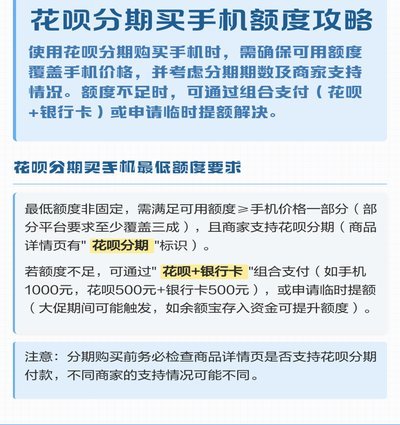 花呗分期买手机额度攻略

使用花呗分期购买手机时，需确保可用额度覆盖手机价格，并考虑分期期数及商家支持情况。额度不足时，可通过组合支付（花呗+银行卡）或申请临时提额解决。

花呗分期买手机最低额度要求

最低额度非固定，需满足可用额度≥手机价格一部分（部分平台要求至少覆盖三成），且商家支持花呗分期（商品详情页有" 花呗分期 "标识）。

若额度不足，可通过" 花呗+银行卡 "组合支付（如手机1000元，花呗500元+银行卡500元），或申请临时提额（大促期间可能触发，如余额宝存入资金可提升额度）。

注意：分期购买前务必检查商品详情页是否支持花呗分期付款，不同商家的支持情况可能不同。